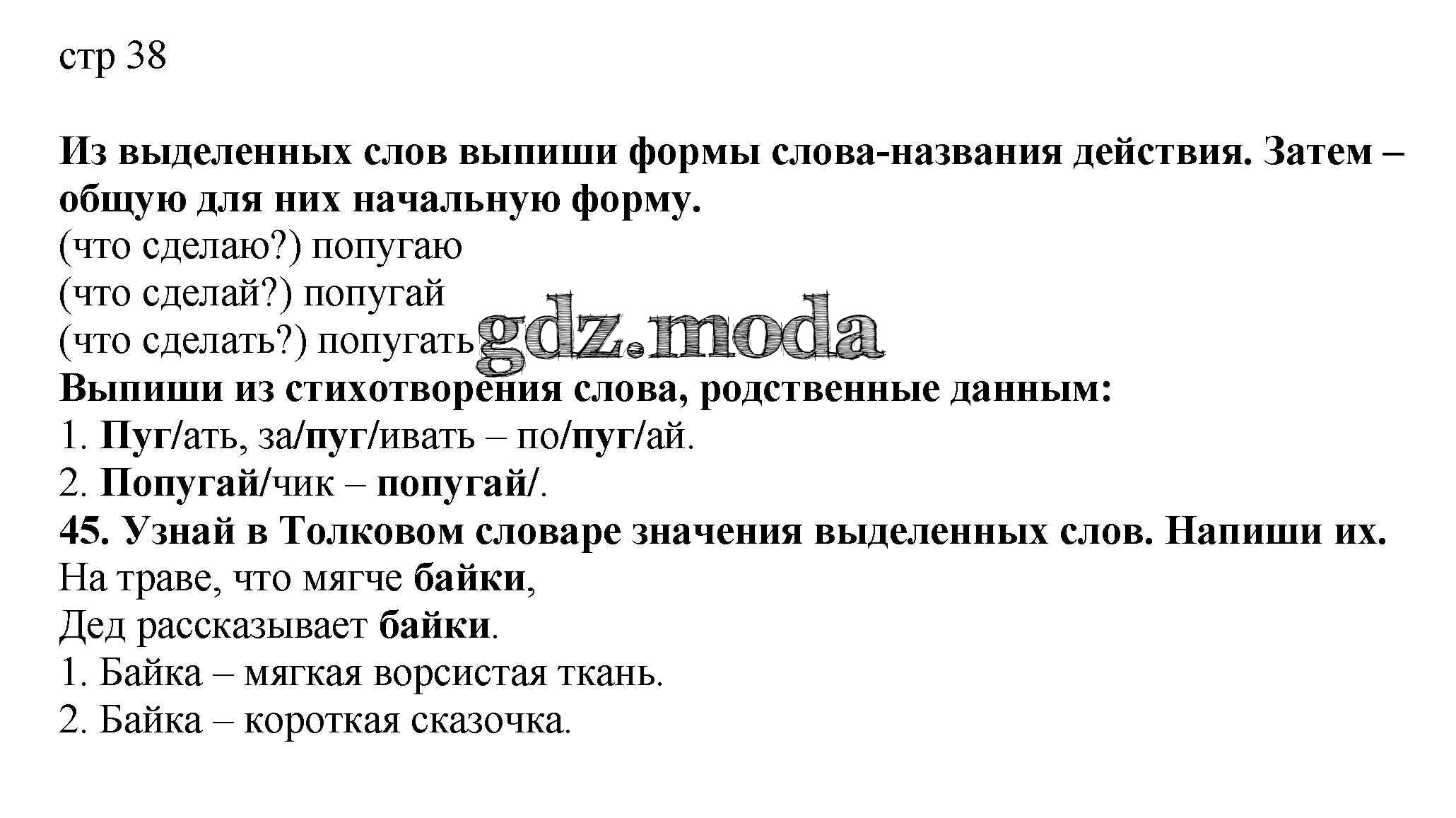 стр 38

Из выделенных слов выпиши формы слова-названия действия. Затем – общую для них начальную форму.

(что сделаю?) попугаю
(что сделай?) попугай
(что сделать?) попугать

Выпиши из стихотворения слова, родственные данным:

1. Пуг/ать, за/пуг/ивать – по/пуг/ай.
2. Попугай/чик – попугай/.

45. Узнай в Толковом словаре значения выделенных слов. Напиши их.

На траве, что мягче байки,
Дед рассказывает байки.

1. Байка – мягкая ворсистая ткань.
2. Байка – короткая сказочка.

gdz.moda